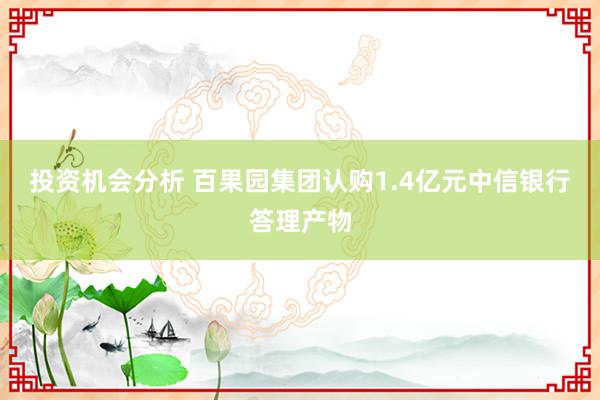 投资机会分析 百果园集团认购1.4亿元中信银行答理产物